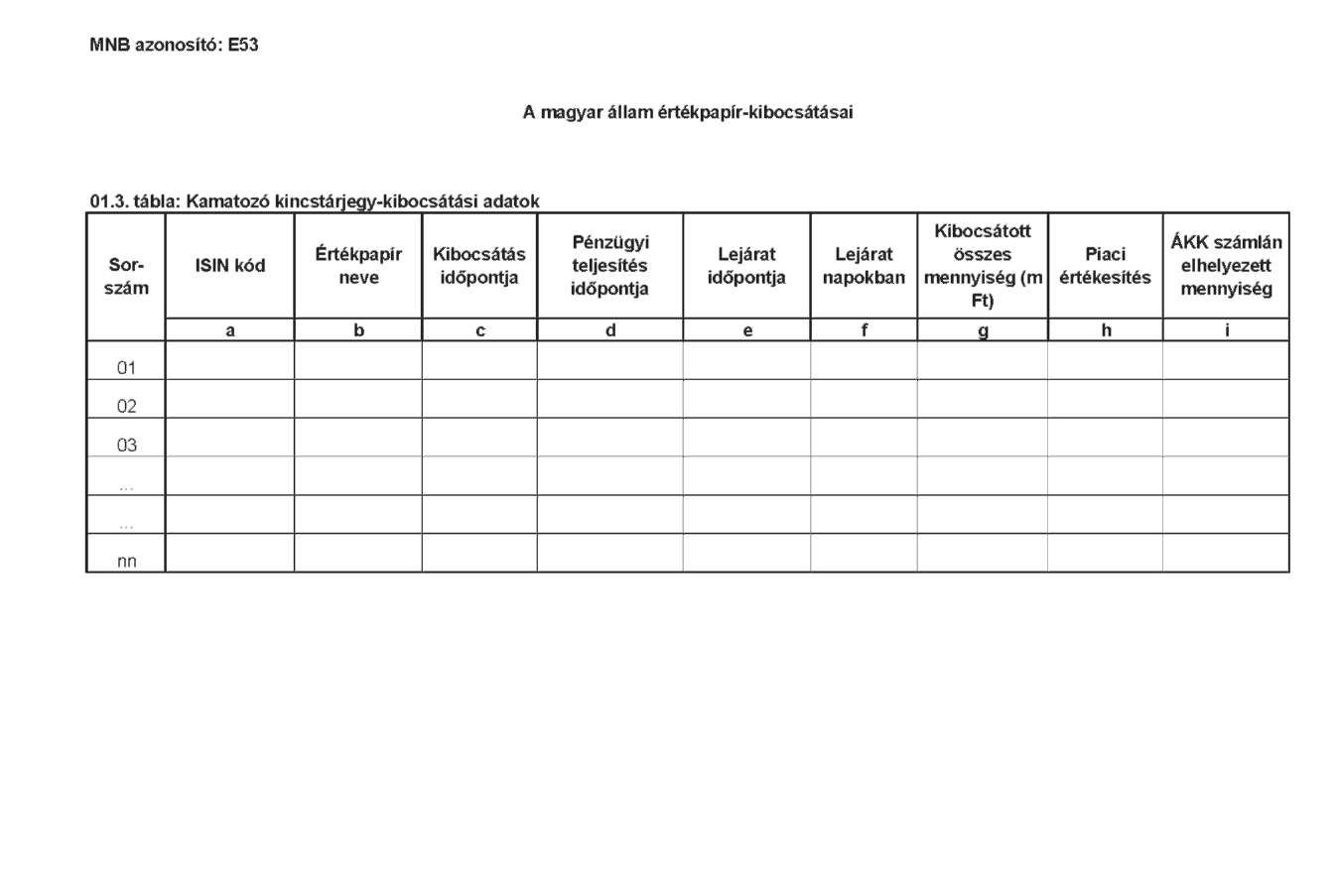 MNB azonosító: E53

A magyar állam értékpapír-kibocsátásai

01.3. tábla: Kamatozó kincstárjegy-kibocsátási adatok

| Sor-szám | ISIN kód | Értékpapír neve | Kibocsátás időpontja | Pénzügyi teljesítés időpontja | Lejárat időpontja | Lejárat napokban | Kibocsátott összes mennyiség (m Ft) | Piaci értékesítés | ÁKK számlán elhelyezett mennyiség |
|---|---|---|---|---|---|---|---|---|---|
| | a | b | c | d | e | f | g | h | i |
| 01 | | | | | | | | | |
| 02 | | | | | | | | | |
| 03 | | | | | | | | | |
| ... | | | | | | | | | |
| ... | | | | | | | | | |
| nn | | | | | | | | | |